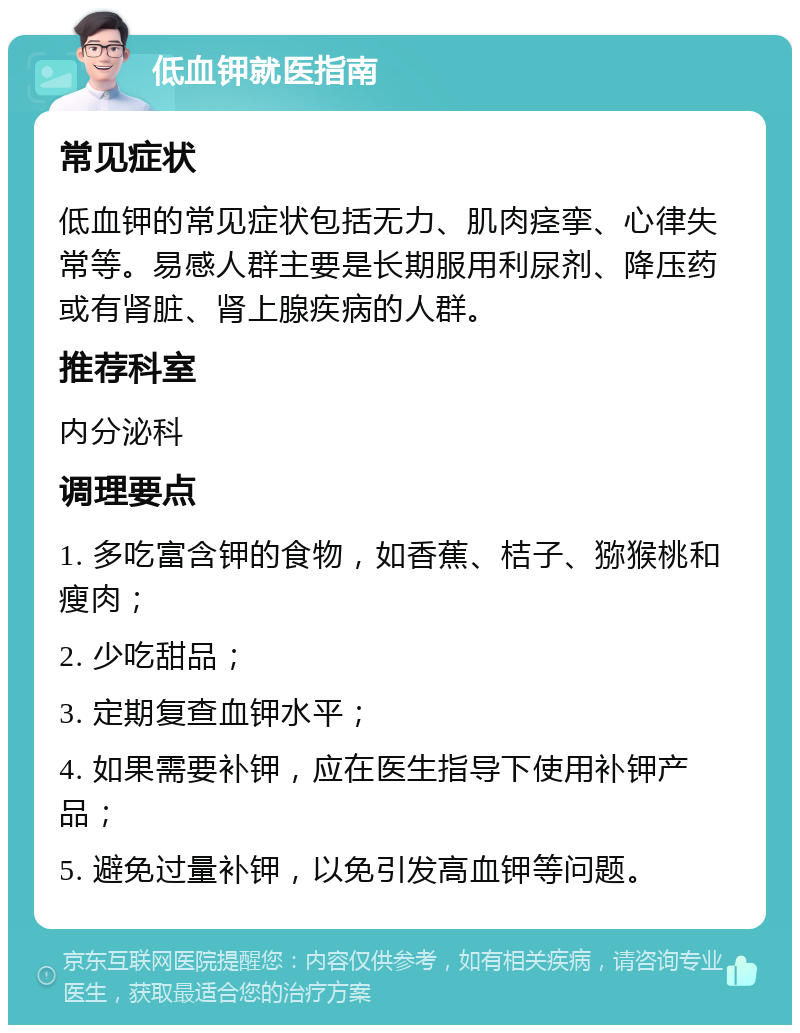 低血钾就医指南

常见症状

低血钾的常见症状包括无力、肌肉痉挛、心律失常等。易感人群主要是长期服用利尿剂、降压药或有肾脏、肾上腺疾病的人群。

推荐科室

内分泌科

调理要点

1. 多吃富含钾的食物，如香蕉、桔子、猕猴桃和瘦肉；

2. 少吃甜品；

3. 定期复查血钾水平；

4. 如果需要补钾，应在医生指导下使用补钾产品；

5. 避免过量补钾，以免引发高血钾等问题。

京东互联网医院提醒您：内容仅供参考，如有相关疾病，请咨询专业医生，获取最适合您的治疗方案